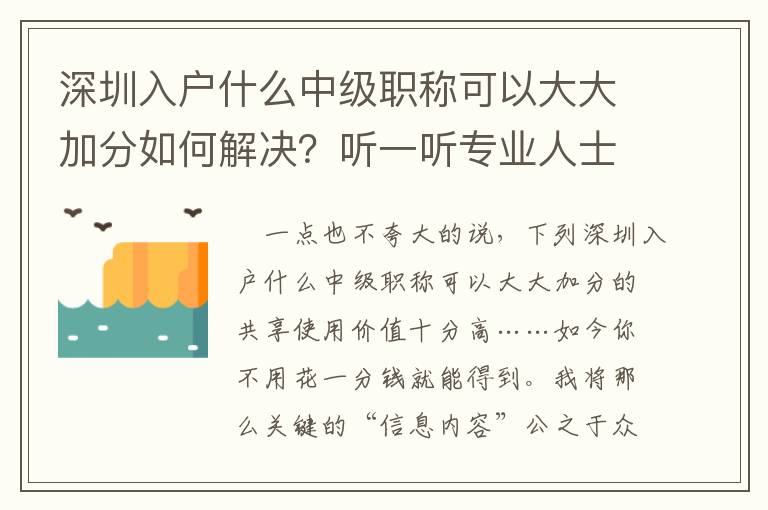 深圳入户什么中级职称可以大大加分如何解决？听一听专业人士

一点也不夸大的说，下列深圳入户什么中级职称可以大大加分的共享使用价值十分高……如今你不用花一分钱就能得到。我将那么关键的“信息内容”公之于众